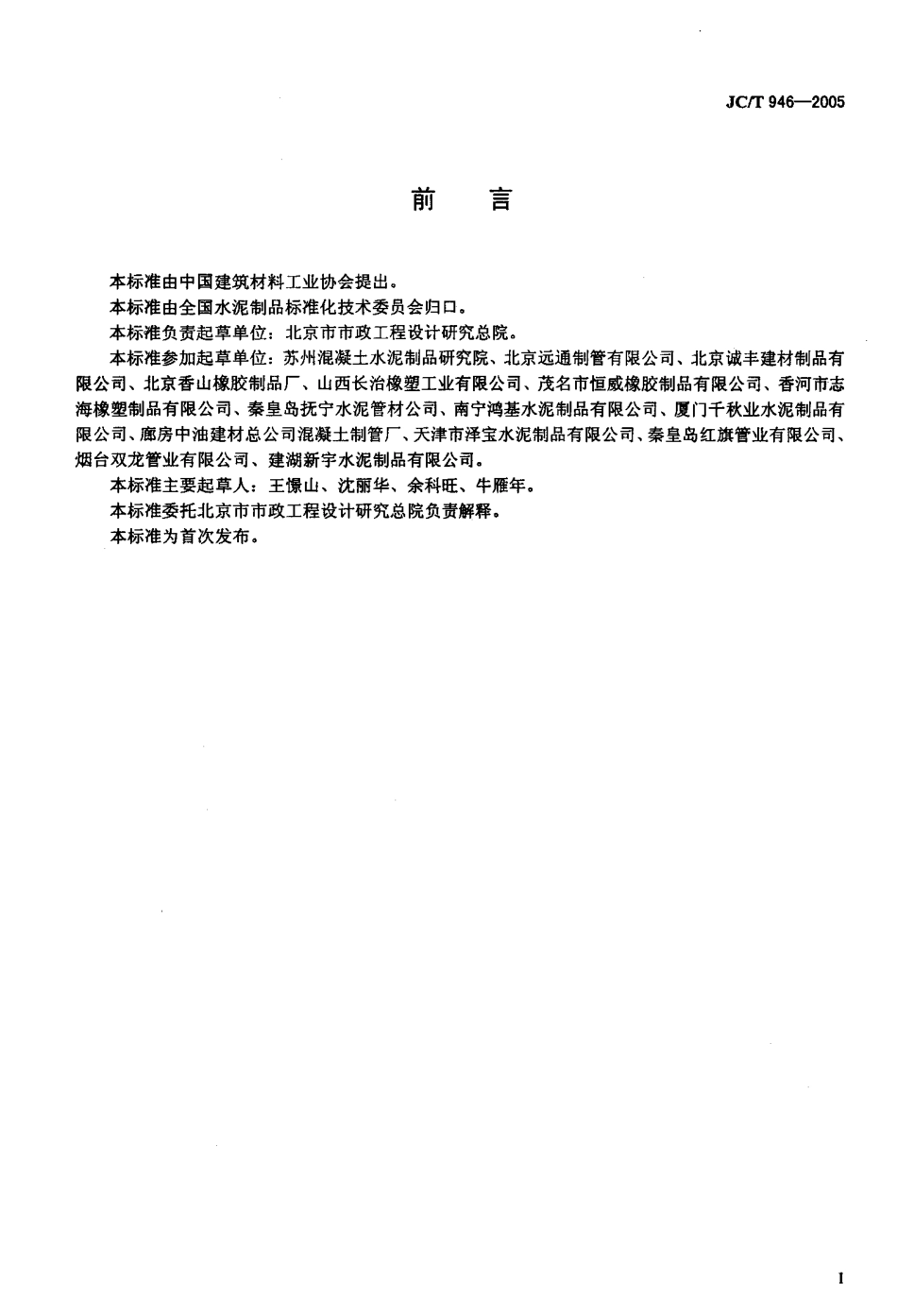 JC/T 946—2005

前　言

本标准由中国建筑材料工业协会提出。

本标准由全国水泥制品标准化技术委员会归口。

本标准负责起草单位：北京市市政工程设计研究总院。

本标准参加起草单位：苏州混凝土水泥制品研究院、北京远通制管有限公司、北京诚丰建材制品有限公司、北京香山橡胶制品厂、山西长治橡塑工业有限公司、茂名市恒威橡胶制品有限公司、香河市志海橡塑制品有限公司、秦皇岛抚宁水泥管材公司、南宁鸿基水泥制品有限公司、厦门千秋业水泥制品有限公司、廊房中油建材总公司混凝土制管厂、天津市泽宝水泥制品有限公司、秦皇岛红旗管业有限公司、烟台双龙管业有限公司、建湖新宇水泥制品有限公司。

本标准主要起草人：王憬山、沈丽华、余科旺、牛雁年。

本标准委托北京市市政工程设计研究总院负责解释。

本标准为首次发布。

I